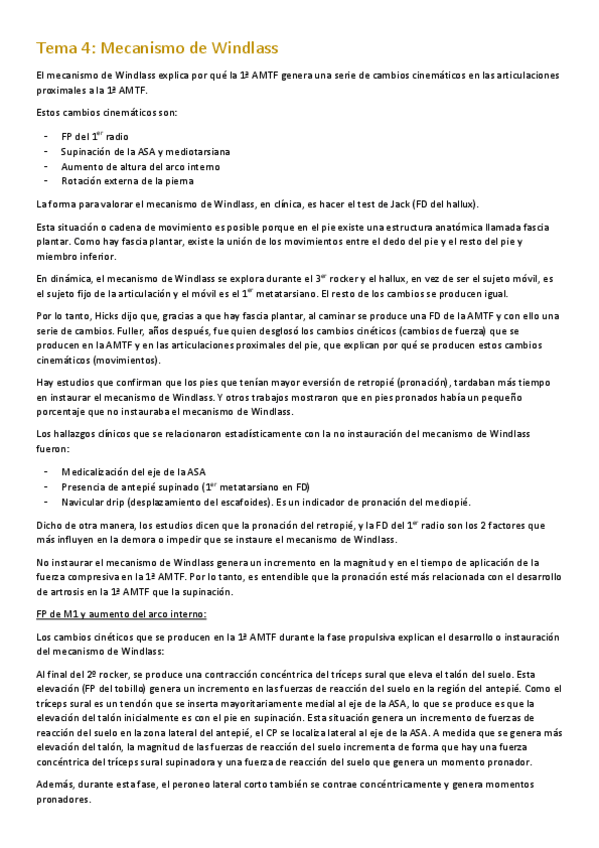 Tema 4: Mecanismo de Windlass

El mecanismo de Windlass explica por qué la 1ª AMTF genera una serie de cambios cinemáticos en las articulaciones proximales a la 1ª AMTF.

Estos cambios cinemáticos son:

- FP del 1$^{er}$ radio
- Supinación de la ASA y mediotarsiana
- Aumento de altura del arco interno
- Rotación externa de la pierna

La forma para valorar el mecanismo de Windlass, en clínica, es hacer el test de Jack (FD del hallux).

Esta situación o cadena de movimiento es posible porque en el pie existe una estructura anatómica llamada fascia plantar. Como hay fascia plantar, existe la unión de los movimientos entre el dedo del pie y el resto del pie y miembro inferior.

En dinámica, el mecanismo de Windlass se explora durante el 3$^{er}$ rocker y el hallux, en vez de ser el sujeto móvil, es el sujeto fijo de la articulación y el móvil es el 1$^{er}$ metatarsiano. El resto de los cambios se producen igual.

Por lo tanto, Hicks dijo que, gracias a que hay fascia plantar, al caminar se produce una FD de la AMTF y con ello una serie de cambios. Fuller, años después, fue quien desglosó los cambios cinéticos (cambios de fuerza) que se producen en la AMTF y en las articulaciones proximales del pie, que explican por qué se producen estos cambios cinemáticos (movimientos).

Hay estudios que confirman que los pies que tenían mayor eversión de retropié (pronación), tardaban más tiempo en instaurar el mecanismo de Windlass. Y otros trabajos mostraron que en pies pronados había un pequeño porcentaje que no instauraba el mecanismo de Windlass.

Los hallazgos clínicos que se relacionaron estadísticamente con la no instauración del mecanismo de Windlass fueron:

- Medicalización del eje de la ASA
- Presencia de antepié supinado (1$^{er}$ metatarsiano en FD)
- Navicular drip (desplazamiento del escafoides). Es un indicador de pronación del mediopié.

Dicho de otra manera, los estudios dicen que la pronación del retropié, y la FD del 1$^{er}$ radio son los 2 factores que más influyen en la demora o impedir que se instaure el mecanismo de Windlass.

No instaurar el mecanismo de Windlass genera un incremento en la magnitud y en el tiempo de aplicación de la fuerza compresiva en la 1ª AMTF. Por lo tanto, es entendible que la pronación esté más relacionada con el desarrollo de artrosis en la 1ª AMTF que la supinación.

FP de M1 y aumento del arco interno:

Los cambios cinéticos que se producen en la 1ª AMTF durante la fase propulsiva explican el desarrollo o instauración del mecanismo de Windlass:

Al final del 2º rocker, se produce una contracción concéntrica del tríceps sural que eleva el talón del suelo. Esta elevación (FP del tobillo) genera un incremento en las fuerzas de reacción del suelo en la región del antepié. Como el tríceps sural es un tendón que se inserta mayoritariamente medial al eje de la ASA, lo que se produce es que la elevación del talón inicialmente es con el pie en supinación. Esta situación genera un incremento de fuerzas de reacción del suelo en la zona lateral del antepié, el CP se localiza lateral al eje de la ASA. A medida que se genera más elevación del talón, la magnitud de las fuerzas de reacción del suelo incrementa de forma que hay una fuerza concéntrica del tríceps sural supinadora y una fuerza de reacción del suelo que genera un momento pronador.

Además, durante esta fase, el peroneo lateral corto también se contrae concéntricamente y genera momentos pronadores.